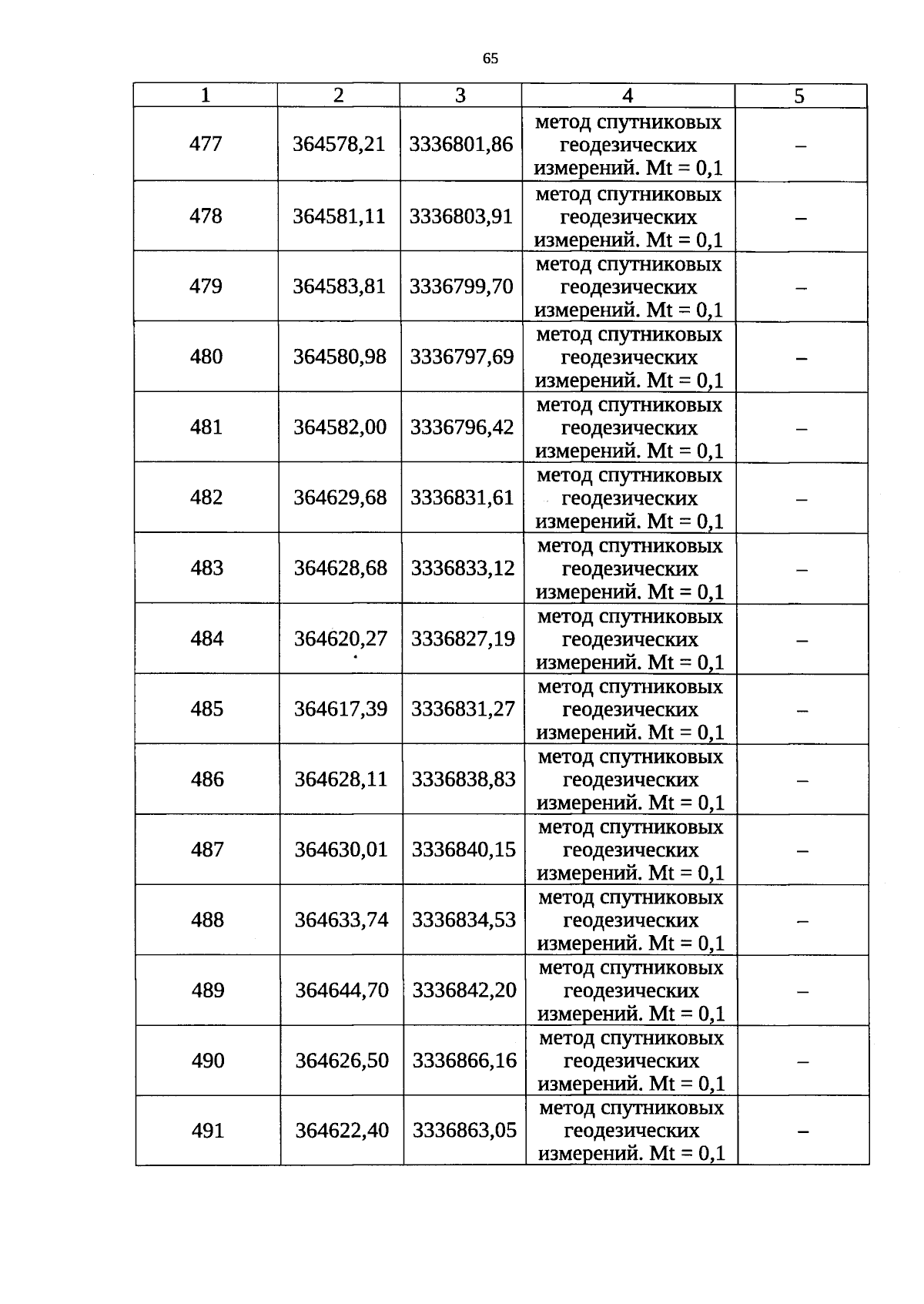 65

| 1 | 2 | 3 | 4 | 5 |
|---|---|---|---|---|
| 477 | 364578,21 | 3336801,86 | метод спутниковых геодезических измерений. Mt = 0,1 | – |
| 478 | 364581,11 | 3336803,91 | метод спутниковых геодезических измерений. Mt = 0,1 | – |
| 479 | 364583,81 | 3336799,70 | метод спутниковых геодезических измерений. Mt = 0,1 | – |
| 480 | 364580,98 | 3336797,69 | метод спутниковых геодезических измерений. Mt = 0,1 | – |
| 481 | 364582,00 | 3336796,42 | метод спутниковых геодезических измерений. Mt = 0,1 | – |
| 482 | 364629,68 | 3336831,61 | метод спутниковых геодезических измерений. Mt = 0,1 | – |
| 483 | 364628,68 | 3336833,12 | метод спутниковых геодезических измерений. Mt = 0,1 | – |
| 484 | 364620,27 | 3336827,19 | метод спутниковых геодезических измерений. Mt = 0,1 | – |
| 485 | 364617,39 | 3336831,27 | метод спутниковых геодезических измерений. Mt = 0,1 | – |
| 486 | 364628,11 | 3336838,83 | метод спутниковых геодезических измерений. Mt = 0,1 | – |
| 487 | 364630,01 | 3336840,15 | метод спутниковых геодезических измерений. Mt = 0,1 | – |
| 488 | 364633,74 | 3336834,53 | метод спутниковых геодезических измерений. Mt = 0,1 | – |
| 489 | 364644,70 | 3336842,20 | метод спутниковых геодезических измерений. Mt = 0,1 | – |
| 490 | 364626,50 | 3336866,16 | метод спутниковых геодезических измерений. Mt = 0,1 | – |
| 491 | 364622,40 | 3336863,05 | метод спутниковых геодезических измерений. Mt = 0,1 | – |